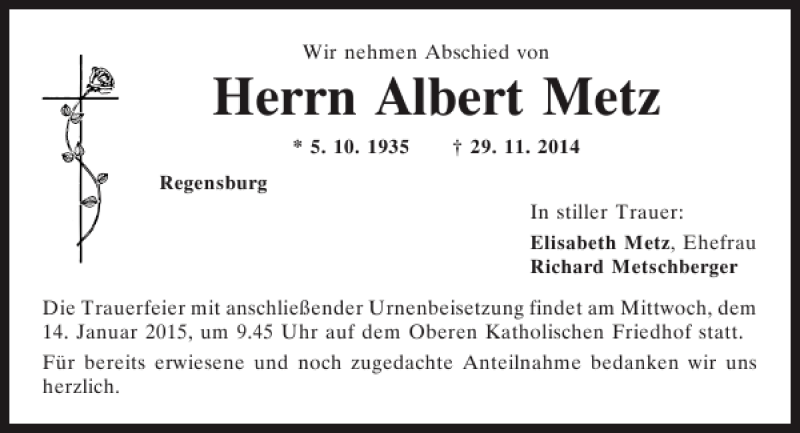 Wir nehmen Abschied von

Herrn Albert Metz

* 5. 10. 1935 † 29. 11. 2014

Regensburg

In stiller Trauer:

Elisabeth Metz, Ehefrau
Richard Metschberger

Die Trauerfeier mit anschließender Urnenbeisetzung findet am Mittwoch, dem 14. Januar 2015, um 9.45 Uhr auf dem Oberen Katholischen Friedhof statt.

Für bereits erwiesene und noch zugedachte Anteilnahme bedanken wir uns herzlich.